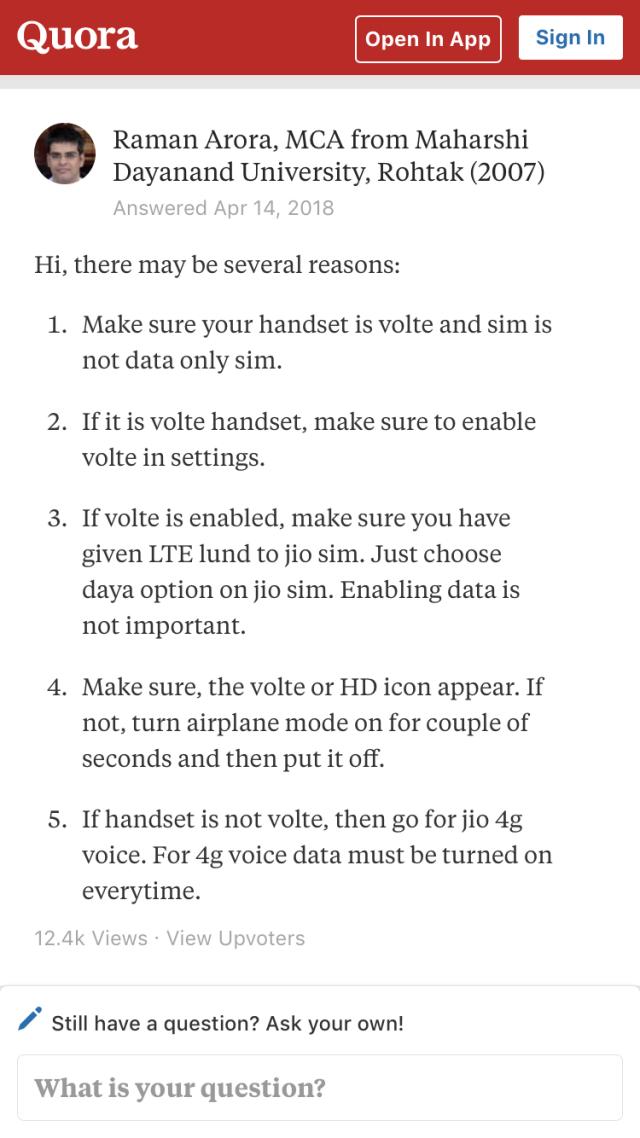 Quora
Open In App
Sign In

Raman Arora, MCA from Maharshi Dayanand University, Rohtak (2007)
Answered Apr 14, 2018

Hi, there may be several reasons:

1. Make sure your handset is volte and sim is not data only sim.

2. If it is volte handset, make sure to enable volte in settings.

3. If volte is enabled, make sure you have given LTE lund to jio sim. Just choose daya option on jio sim. Enabling data is not important.

4. Make sure, the volte or HD icon appear. If not, turn airplane mode on for couple of seconds and then put it off.

5. If handset is not volte, then go for jio 4g voice. For 4g voice data must be turned on everytime.

12.4k Views · View Upvoters

Still have a question? Ask your own!

What is your question?